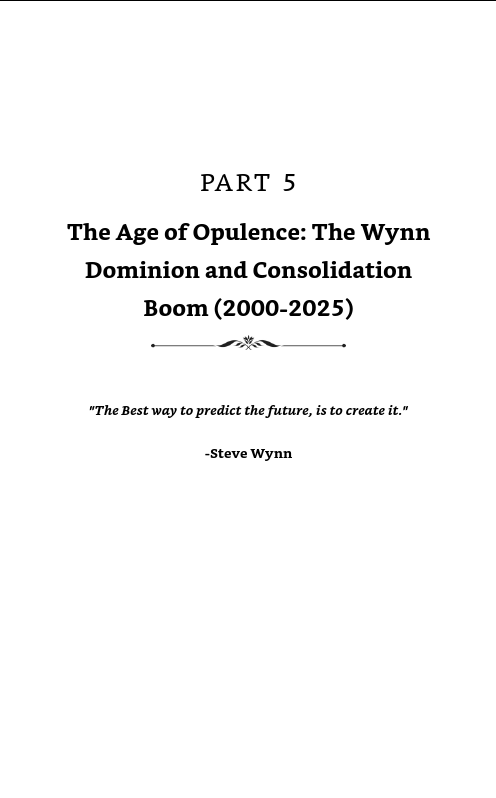 PART 5

The Age of Opulence: The Wynn Dominion and Consolidation Boom (2000-2025)

"The Best way to predict the future, is to create it."

-Steve Wynn